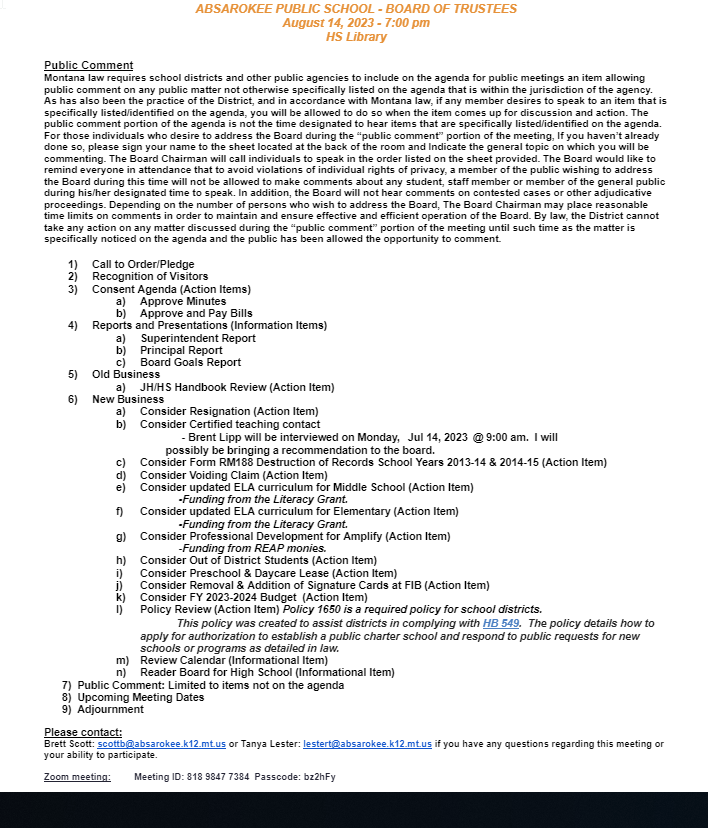 ABSAROKEE PUBLIC SCHOOL - BOARD OF TRUSTEES
August 14, 2023 - 7:00 pm
HS Library

Public Comment
Montana law requires school districts and other public agencies to include on the agenda for public meetings an item allowing public comment on any public matter not otherwise specifically listed on the agenda that is within the jurisdiction of the agency. As has also been the practice of the District, and in accordance with Montana law, if any member desires to speak to an item that is specifically listed/identified on the agenda, you will be allowed to do so when the item comes up for discussion and action. The public comment portion of the agenda is not the time designated to hear items that are specifically listed/identified on the agenda. For those individuals who desire to address the Board during the "public comment" portion of the meeting, If you haven't already done so, please sign your name to the sheet located at the back of the room and Indicate the general topic on which you will be commenting. The Board Chairman will call individuals to speak in the order listed on the sheet provided. The Board would like to remind everyone in attendance that to avoid violations of individual rights of privacy, a member of the public wishing to address the Board during this time will not be allowed to make comments about any student, staff member or member of the general public during his/her designated time to speak. In addition, the Board will not hear comments on contested cases or other adjudicative proceedings. Depending on the number of persons who wish to address the Board, The Board Chairman may place reasonable time limits on comments in order to maintain and ensure effective and efficient operation of the Board. By law, the District cannot take any action on any matter discussed during the "public comment" portion of the meeting until such time as the matter is specifically noticed on the agenda and the public has been allowed the opportunity to comment.

1) Call to Order/Pledge
2) Recognition of Visitors
3) Consent Agenda (Action Items)
a) Approve Minutes
b) Approve and Pay Bills
4) Reports and Presentations (Information Items)
a) Superintendent Report
b) Principal Report
c) Board Goals Report
5) Old Business
a) JH/HS Handbook Review (Action Item)
6) New Business
a) Consider Resignation (Action Item)
b) Consider Certified teaching contact
- Brent Lipp will be interviewed on Monday, Jul 14, 2023 @ 9:00 am. I will possibly be bringing a recommendation to the board.
c) Consider Form RM188 Destruction of Records School Years 2013-14 & 2014-15 (Action Item)
d) Consider Voiding Claim (Action Item)
e) Consider updated ELA curriculum for Middle School (Action Item)
-Funding from the Literacy Grant.
f) Consider updated ELA curriculum for Elementary (Action Item)
-Funding from the Literacy Grant.
g) Consider Professional Development for Amplify (Action Item)
-Funding from REAP monies.
h) Consider Out of District Students (Action Item)
i) Consider Preschool & Daycare Lease (Action Item)
j) Consider Removal & Addition of Signature Cards at FIB (Action Item)
k) Consider FY 2023-2024 Budget (Action Item)
l) Policy Review (Action Item) Policy 1650 is a required policy for school districts.
This policy was created to assist districts in complying with HB 549. The policy details how to apply for authorization to establish a public charter school and respond to public requests for new schools or programs as detailed in law.
m) Review Calendar (Informational Item)
n) Reader Board for High School (Informational Item)
7) Public Comment: Limited to items not on the agenda
8) Upcoming Meeting Dates
9) Adjournment

Please contact:
Brett Scott: scottb@absarokee.k12.mt.us or Tanya Lester: lestert@absarokee.k12.mt.us if you have any questions regarding this meeting or your ability to participate.

Zoom meeting: Meeting ID: 818 9847 7384 Passcode: bz2hFy